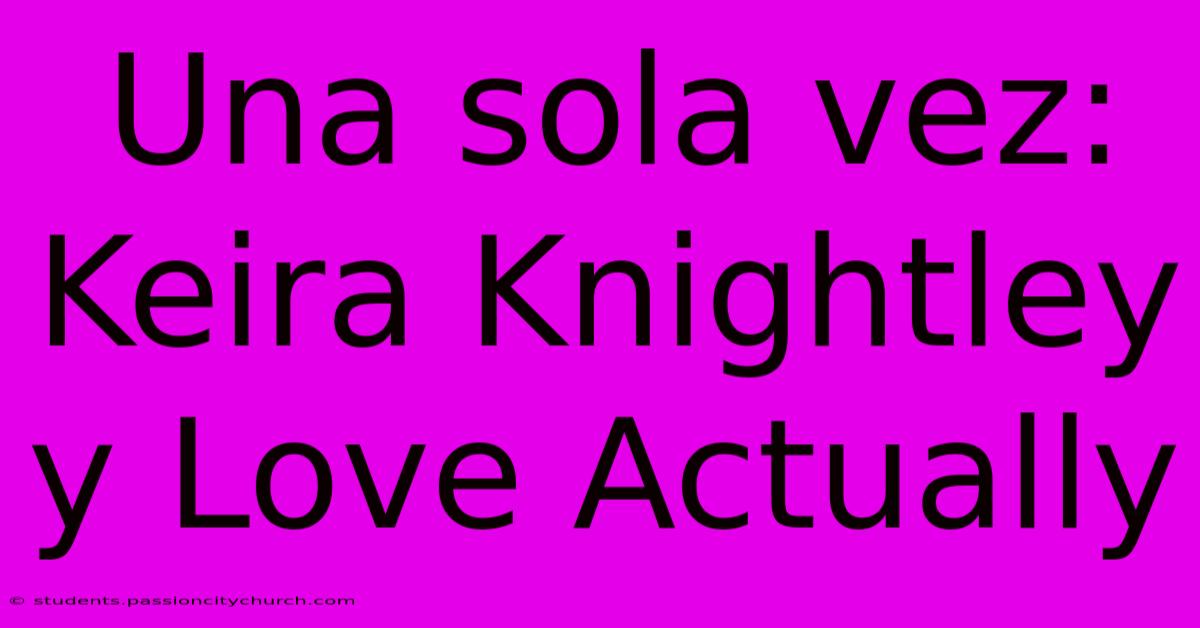 Una sola vez: Keira Knightley y Love Actually

© students.passioncitychurch.com